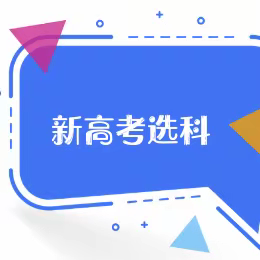 新高考选科